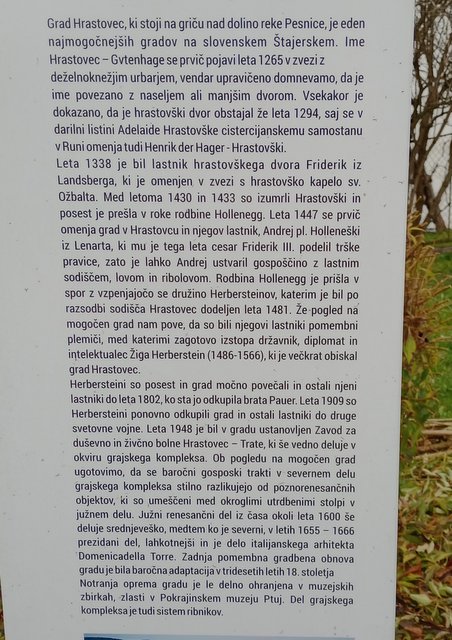 Grad Hrastovec, ki stoji na griču nad dolino reke Pesnice, je eden najmogočnejših gradov na slovenskem Štajerskem. Ime Hrastovec – Gvtenhage se prvič pojavi leta 1265 v zvezi z deželnoknežjim urbarjem, vendar upravičeno domnevamo, da je ime povezano z naseljem ali manjšim dvorom. Vsekakor je dokazano, da je hrastovški dvor obstajal že leta 1294, saj se v darilni listini Adelaide Hrastovške cistercijanskemu samostanu v Runi omenja tudi Henrik der Hager - Hrastovški.
Leta 1338 je bil lastnik hrastovškega dvora Friderik iz Landsberga, ki je omenjen v zvezi s hrastovško kapelo sv. Ožbalta. Med letoma 1430 in 1433 so izumrli Hrastovški in posest je prešla v roke rodbine Hollenegg. Leta 1447 se prvič omenja grad v Hrastovcu in njegov lastnik, Andrej pl. Holleneški iz Lenarta, ki mu je tega leta cesar Friderik III. podelil trške pravice, zato je lahko Andrej ustvaril gospoščino z lastnim sodiščem, lovom in ribolovom. Rodbina Hollenegg je prišla v spor z vzpenjajočo se družino Herbersteinov, katerim je bil po razsodbi sodišča Hrastovec dodeljen leta 1481. Že pogled na mogočen grad nam pove, da so bili njegovi lastniki pomembni plemiči, med katerimi zagotovo izstopa državnik, diplomat in intelektualec Žiga Herberstein (1486-1566), ki je večkrat obiskal grad Hrastovec.
Herbersteini so posest in grad močno povečali in ostali njeni lastniki do leta 1802, ko sta jo odkupila brata Pauer. Leta 1909 so Herbersteini ponovno odkupili grad in ostali lastniki do druge svetovne vojne. Leta 1948 je bil v gradu ustanovljen Zavod za duševno in živčno bolne Hrastovec – Trate, ki še vedno deluje v okviru grajskega kompleksa. Ob pogledu na mogočen grad ugotovimo, da se baročni gosposki trakti v severnem delu grajskega kompleksa stilno razlikujejo od poznorenesančnih objektov, ki so umeščeni med okroglimi utrdbenimi stolpi v južnem delu. Južni renesančni del iz časa okoli leta 1600 še deluje srednjeveško, medtem ko je severni, v letih 1655 – 1666 prezidani del, lahkotnejši in je delo italijanskega arhitekta Domenicadella Torre. Zadnja pomembna gradbena obnova gradu je bila baročna adaptacija v tridesetih letih 18. stoletja
Notranja oprema gradu je le delno ohranjena v muzejskih zbirkah, zlasti v Pokrajinskem muzeju Ptuj. Del grajskega kompleksa je tudi sistem ribnikov.